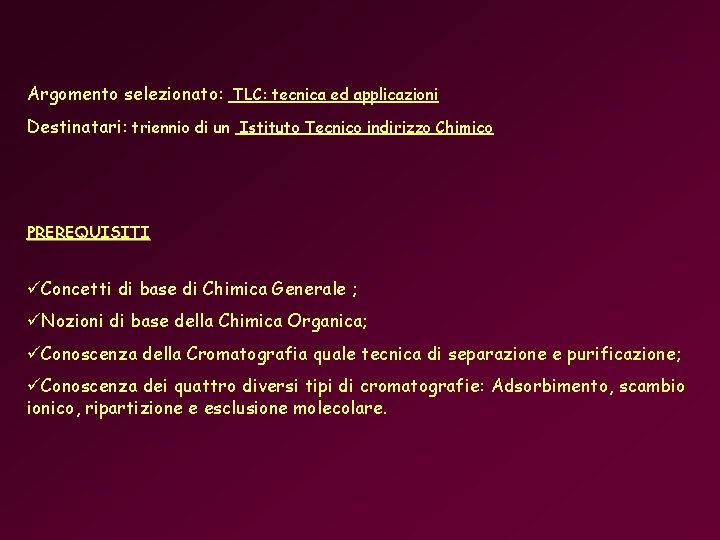 Argomento selezionato: TLC: tecnica ed applicazioni

Destinatari: triennio di un Istituto Tecnico indirizzo Chimico

PREREQUISITI

✓Concetti di base di Chimica Generale ;

✓Nozioni di base della Chimica Organica;

✓Conoscenza della Cromatografia quale tecnica di separazione e purificazione;

✓Conoscenza dei quattro diversi tipi di cromatografie: Adsorbimento, scambio ionico, ripartizione e esclusione molecolare.